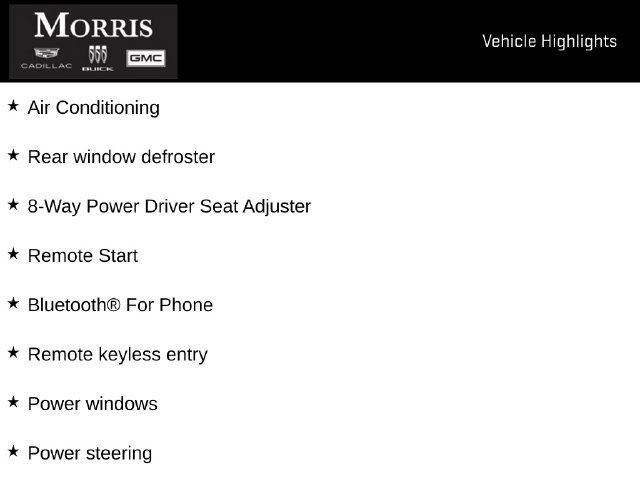 MORRIS
CADILLAC BUICK GMC

Vehicle Highlights

★ Air Conditioning

★ Rear window defroster

★ 8-Way Power Driver Seat Adjuster

★ Remote Start

★ Bluetooth® For Phone

★ Remote keyless entry

★ Power windows

★ Power steering